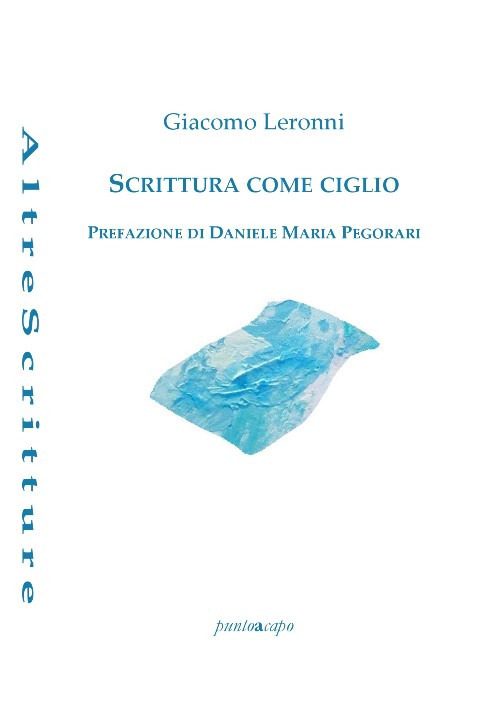 AltreScritture

Giacomo Leronni

SCRITTURA COME CIGLIO

PREFAZIONE DI DANIELE MARIA PEGORARI

puntoacapo